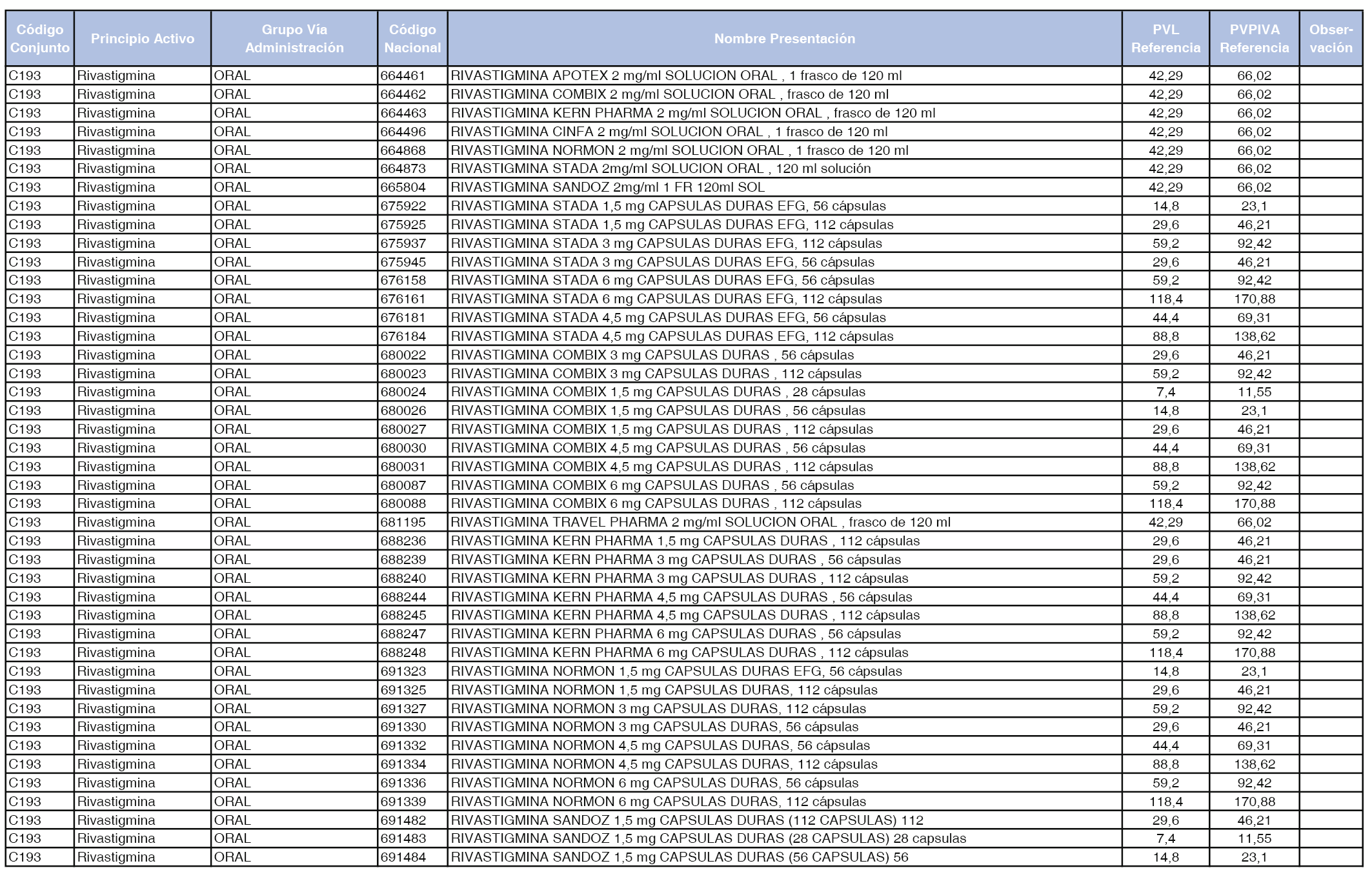 | Código Conjunto | Principio Activo | Grupo Vía Administración | Código Nacional | Nombre Presentación | PVL Referencia | PVPIVA Referencia | Observación |
|---|---|---|---|---|---|---|---|
| C193 | Rivastigmina | ORAL | 664461 | RIVASTIGMINA APOTEX 2 mg/ml SOLUCION ORAL , 1 frasco de 120 ml | 42,29 | 66,02 | |
| C193 | Rivastigmina | ORAL | 664462 | RIVASTIGMINA COMBIX 2 mg/ml SOLUCION ORAL , frasco de 120 ml | 42,29 | 66,02 | |
| C193 | Rivastigmina | ORAL | 664463 | RIVASTIGMINA KERN PHARMA 2 mg/ml SOLUCION ORAL , frasco de 120 ml | 42,29 | 66,02 | |
| C193 | Rivastigmina | ORAL | 664496 | RIVASTIGMINA CINFA 2 mg/ml SOLUCION ORAL , 1 frasco de 120 ml | 42,29 | 66,02 | |
| C193 | Rivastigmina | ORAL | 664868 | RIVASTIGMINA NORMON 2 mg/ml SOLUCION ORAL , 1 frasco de 120 ml | 42,29 | 66,02 | |
| C193 | Rivastigmina | ORAL | 664873 | RIVASTIGMINA STADA 2mg/ml SOLUCION ORAL , 120 ml solución | 42,29 | 66,02 | |
| C193 | Rivastigmina | ORAL | 665804 | RIVASTIGMINA SANDOZ 2mg/ml 1 FR 120ml SOL | 42,29 | 66,02 | |
| C193 | Rivastigmina | ORAL | 675922 | RIVASTIGMINA STADA 1,5 mg CAPSULAS DURAS EFG, 56 cápsulas | 14,8 | 23,1 | |
| C193 | Rivastigmina | ORAL | 675925 | RIVASTIGMINA STADA 1,5 mg CAPSULAS DURAS EFG, 112 cápsulas | 29,6 | 46,21 | |
| C193 | Rivastigmina | ORAL | 675937 | RIVASTIGMINA STADA 3 mg CAPSULAS DURAS EFG, 112 cápsulas | 59,2 | 92,42 | |
| C193 | Rivastigmina | ORAL | 675945 | RIVASTIGMINA STADA 3 mg CAPSULAS DURAS EFG, 56 cápsulas | 29,6 | 46,21 | |
| C193 | Rivastigmina | ORAL | 676158 | RIVASTIGMINA STADA 6 mg CAPSULAS DURAS EFG, 56 cápsulas | 59,2 | 92,42 | |
| C193 | Rivastigmina | ORAL | 676161 | RIVASTIGMINA STADA 6 mg CAPSULAS DURAS EFG, 112 cápsulas | 118,4 | 170,88 | |
| C193 | Rivastigmina | ORAL | 676181 | RIVASTIGMINA STADA 4,5 mg CAPSULAS DURAS EFG, 56 cápsulas | 44,4 | 69,31 | |
| C193 | Rivastigmina | ORAL | 676184 | RIVASTIGMINA STADA 4,5 mg CAPSULAS DURAS EFG, 112 cápsulas | 88,8 | 138,62 | |
| C193 | Rivastigmina | ORAL | 680022 | RIVASTIGMINA COMBIX 3 mg CAPSULAS DURAS , 56 cápsulas | 29,6 | 46,21 | |
| C193 | Rivastigmina | ORAL | 680023 | RIVASTIGMINA COMBIX 3 mg CAPSULAS DURAS , 112 cápsulas | 59,2 | 92,42 | |
| C193 | Rivastigmina | ORAL | 680024 | RIVASTIGMINA COMBIX 1,5 mg CAPSULAS DURAS , 28 cápsulas | 7,4 | 11,55 | |
| C193 | Rivastigmina | ORAL | 680026 | RIVASTIGMINA COMBIX 1,5 mg CAPSULAS DURAS , 56 cápsulas | 14,8 | 23,1 | |
| C193 | Rivastigmina | ORAL | 680027 | RIVASTIGMINA COMBIX 1,5 mg CAPSULAS DURAS , 112 cápsulas | 29,6 | 46,21 | |
| C193 | Rivastigmina | ORAL | 680030 | RIVASTIGMINA COMBIX 4,5 mg CAPSULAS DURAS , 56 cápsulas | 44,4 | 69,31 | |
| C193 | Rivastigmina | ORAL | 680031 | RIVASTIGMINA COMBIX 4,5 mg CAPSULAS DURAS , 112 cápsulas | 88,8 | 138,62 | |
| C193 | Rivastigmina | ORAL | 680087 | RIVASTIGMINA COMBIX 6 mg CAPSULAS DURAS , 56 cápsulas | 59,2 | 92,42 | |
| C193 | Rivastigmina | ORAL | 680088 | RIVASTIGMINA COMBIX 6 mg CAPSULAS DURAS , 112 cápsulas | 118,4 | 170,88 | |
| C193 | Rivastigmina | ORAL | 681195 | RIVASTIGMINA TRAVEL PHARMA 2 mg/ml SOLUCION ORAL , frasco de 120 ml | 42,29 | 66,02 | |
| C193 | Rivastigmina | ORAL | 688236 | RIVASTIGMINA KERN PHARMA 1,5 mg CAPSULAS DURAS , 112 cápsulas | 29,6 | 46,21 | |
| C193 | Rivastigmina | ORAL | 688239 | RIVASTIGMINA KERN PHARMA 3 mg CAPSULAS DURAS , 56 cápsulas | 29,6 | 46,21 | |
| C193 | Rivastigmina | ORAL | 688240 | RIVASTIGMINA KERN PHARMA 3 mg CAPSULAS DURAS , 112 cápsulas | 59,2 | 92,42 | |
| C193 | Rivastigmina | ORAL | 688244 | RIVASTIGMINA KERN PHARMA 4,5 mg CAPSULAS DURAS , 56 cápsulas | 44,4 | 69,31 | |
| C193 | Rivastigmina | ORAL | 688245 | RIVASTIGMINA KERN PHARMA 4,5 mg CAPSULAS DURAS , 112 cápsulas | 88,8 | 138,62 | |
| C193 | Rivastigmina | ORAL | 688247 | RIVASTIGMINA KERN PHARMA 6 mg CAPSULAS DURAS , 56 cápsulas | 59,2 | 92,42 | |
| C193 | Rivastigmina | ORAL | 688248 | RIVASTIGMINA KERN PHARMA 6 mg CAPSULAS DURAS , 112 cápsulas | 118,4 | 170,88 | |
| C193 | Rivastigmina | ORAL | 691323 | RIVASTIGMINA NORMON 1,5 mg CAPSULAS DURAS EFG, 56 cápsulas | 14,8 | 23,1 | |
| C193 | Rivastigmina | ORAL | 691325 | RIVASTIGMINA NORMON 1,5 mg CAPSULAS DURAS, 112 cápsulas | 29,6 | 46,21 | |
| C193 | Rivastigmina | ORAL | 691327 | RIVASTIGMINA NORMON 3 mg CAPSULAS DURAS, 112 cápsulas | 59,2 | 92,42 | |
| C193 | Rivastigmina | ORAL | 691330 | RIVASTIGMINA NORMON 3 mg CAPSULAS DURAS, 56 cápsulas | 29,6 | 46,21 | |
| C193 | Rivastigmina | ORAL | 691332 | RIVASTIGMINA NORMON 4,5 mg CAPSULAS DURAS, 56 cápsulas | 44,4 | 69,31 | |
| C193 | Rivastigmina | ORAL | 691334 | RIVASTIGMINA NORMON 4,5 mg CAPSULAS DURAS, 112 cápsulas | 88,8 | 138,62 | |
| C193 | Rivastigmina | ORAL | 691336 | RIVASTIGMINA NORMON 6 mg CAPSULAS DURAS, 56 cápsulas | 59,2 | 92,42 | |
| C193 | Rivastigmina | ORAL | 691339 | RIVASTIGMINA NORMON 6 mg CAPSULAS DURAS, 112 cápsulas | 118,4 | 170,88 | |
| C193 | Rivastigmina | ORAL | 691482 | RIVASTIGMINA SANDOZ 1,5 mg CAPSULAS DURAS (112 CAPSULAS) 112 | 29,6 | 46,21 | |
| C193 | Rivastigmina | ORAL | 691483 | RIVASTIGMINA SANDOZ 1,5 mg CAPSULAS DURAS (28 CAPSULAS) 28 capsulas | 7,4 | 11,55 | |
| C193 | Rivastigmina | ORAL | 691484 | RIVASTIGMINA SANDOZ 1,5 mg CAPSULAS DURAS (56 CAPSULAS) 56 | 14,8 | 23,1 | |